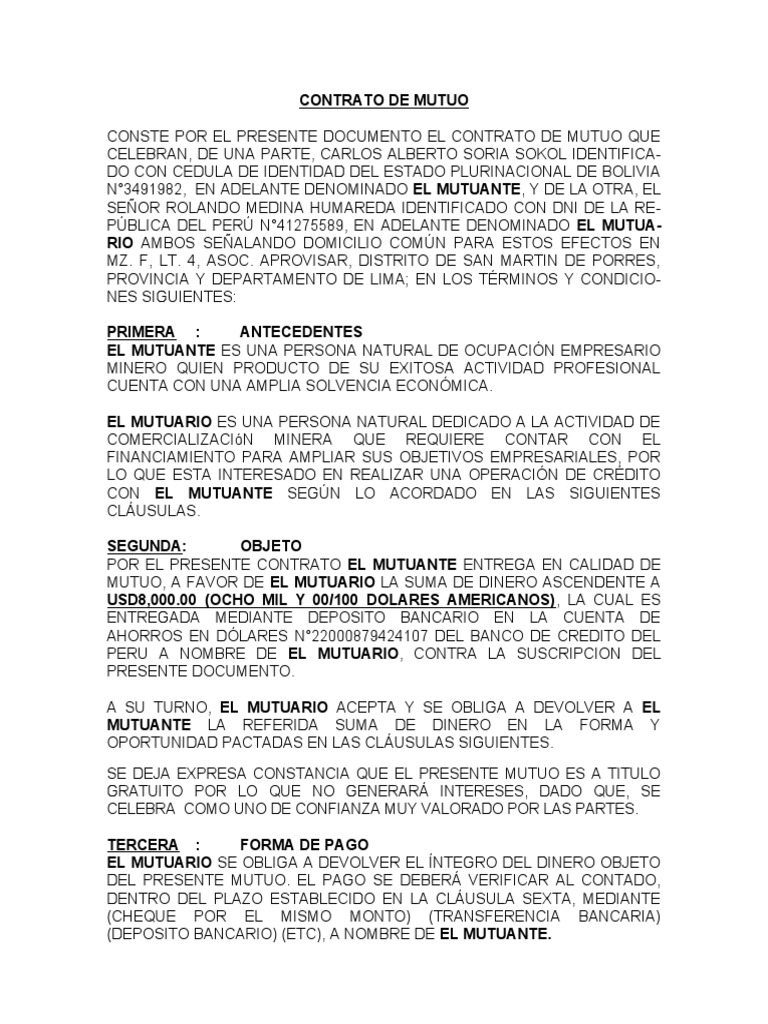 CONTRATO DE MUTUO

CONSTE POR EL PRESENTE DOCUMENTO EL CONTRATO DE MUTUO QUE CELEBRAN, DE UNA PARTE, CARLOS ALBERTO SORIA SOKOL IDENTIFICADO CON CEDULA DE IDENTIDAD DEL ESTADO PLURINACIONAL DE BOLIVIA N°3491982, EN ADELANTE DENOMINADO EL MUTUANTE, Y DE LA OTRA, EL SEÑOR ROLANDO MEDINA HUMAREDA IDENTIFICADO CON DNI DE LA REPÚBLICA DEL PERÚ N°41275589, EN ADELANTE DENOMINADO EL MUTUARIO AMBOS SEÑALANDO DOMICILIO COMÚN PARA ESTOS EFECTOS EN MZ. F, LT. 4, ASOC. APROVISAR, DISTRITO DE SAN MARTIN DE PORRES, PROVINCIA Y DEPARTAMENTO DE LIMA; EN LOS TÉRMINOS Y CONDICIONES SIGUIENTES:

PRIMERA : ANTECEDENTES
EL MUTUANTE ES UNA PERSONA NATURAL DE OCUPACIÓN EMPRESARIO MINERO QUIEN PRODUCTO DE SU EXITOSA ACTIVIDAD PROFESIONAL CUENTA CON UNA AMPLIA SOLVENCIA ECONÓMICA.

EL MUTUARIO ES UNA PERSONA NATURAL DEDICADO A LA ACTIVIDAD DE COMERCIALIZACIóN MINERA QUE REQUIERE CONTAR CON EL FINANCIAMIENTO PARA AMPLIAR SUS OBJETIVOS EMPRESARIALES, POR LO QUE ESTA INTERESADO EN REALIZAR UNA OPERACIÓN DE CRÉDITO CON EL MUTUANTE SEGÚN LO ACORDADO EN LAS SIGUIENTES CLÁUSULAS.

SEGUNDA: OBJETO
POR EL PRESENTE CONTRATO EL MUTUANTE ENTREGA EN CALIDAD DE MUTUO, A FAVOR DE EL MUTUARIO LA SUMA DE DINERO ASCENDENTE A USD8,000.00 (OCHO MIL Y 00/100 DOLARES AMERICANOS), LA CUAL ES ENTREGADA MEDIANTE DEPOSITO BANCARIO EN LA CUENTA DE AHORROS EN DÓLARES N°22000879424107 DEL BANCO DE CREDITO DEL PERU A NOMBRE DE EL MUTUARIO, CONTRA LA SUSCRIPCION DEL PRESENTE DOCUMENTO.

A SU TURNO, EL MUTUARIO ACEPTA Y SE OBLIGA A DEVOLVER A EL MUTUANTE LA REFERIDA SUMA DE DINERO EN LA FORMA Y OPORTUNIDAD PACTADAS EN LAS CLÁUSULAS SIGUIENTES.

SE DEJA EXPRESA CONSTANCIA QUE EL PRESENTE MUTUO ES A TITULO GRATUITO POR LO QUE NO GENERARÁ INTERESES, DADO QUE, SE CELEBRA COMO UNO DE CONFIANZA MUY VALORADO POR LAS PARTES.

TERCERA : FORMA DE PAGO
EL MUTUARIO SE OBLIGA A DEVOLVER EL ÍNTEGRO DEL DINERO OBJETO DEL PRESENTE MUTUO. EL PAGO SE DEBERÁ VERIFICAR AL CONTADO, DENTRO DEL PLAZO ESTABLECIDO EN LA CLÁUSULA SEXTA, MEDIANTE (CHEQUE POR EL MISMO MONTO) (TRANSFERENCIA BANCARIA) (DEPOSITO BANCARIO) (ETC), A NOMBRE DE EL MUTUANTE.